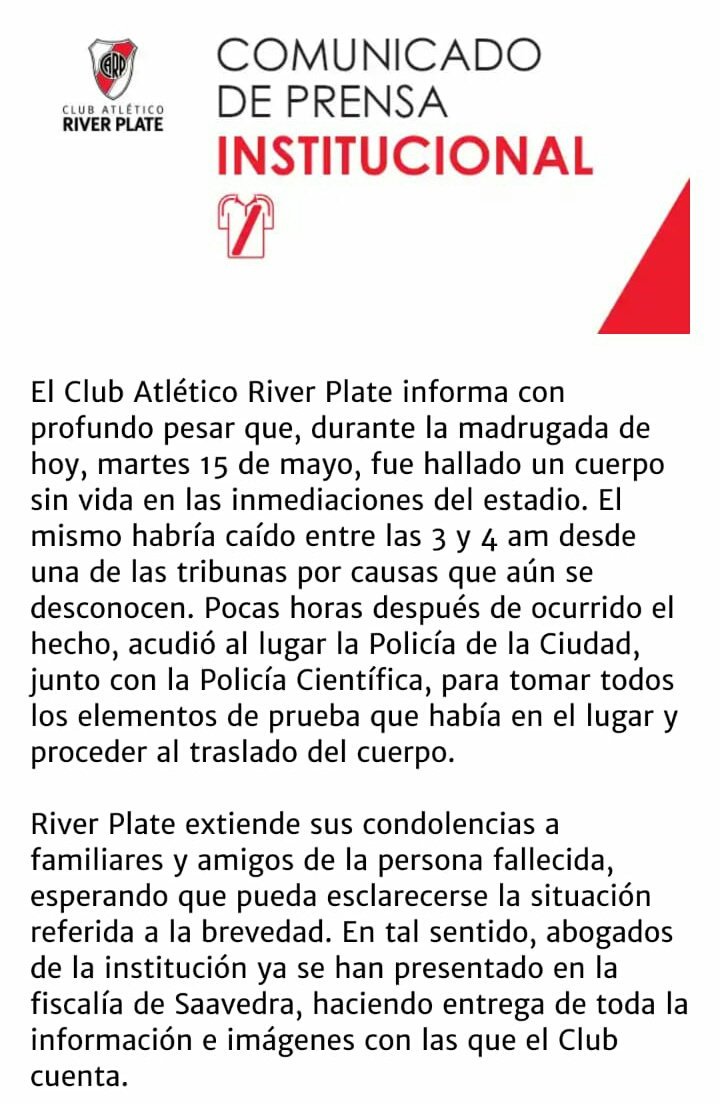 CARP

CLUB ATLÉTICO
RIVER PLATE

COMUNICADO
DE PRENSA
INSTITUCIONAL

El Club Atlético River Plate informa con profundo pesar que, durante la madrugada de hoy, martes 15 de mayo, fue hallado un cuerpo sin vida en las inmediaciones del estadio. El mismo habría caído entre las 3 y 4 am desde una de las tribunas por causas que aún se desconocen. Pocas horas después de ocurrido el hecho, acudió al lugar la Policía de la Ciudad, junto con la Policía Científica, para tomar todos los elementos de prueba que había en el lugar y proceder al traslado del cuerpo.

River Plate extiende sus condolencias a familiares y amigos de la persona fallecida, esperando que pueda esclarecerse la situación referida a la brevedad. En tal sentido, abogados de la institución ya se han presentado en la fiscalía de Saavedra, haciendo entrega de toda la información e imágenes con las que el Club cuenta.